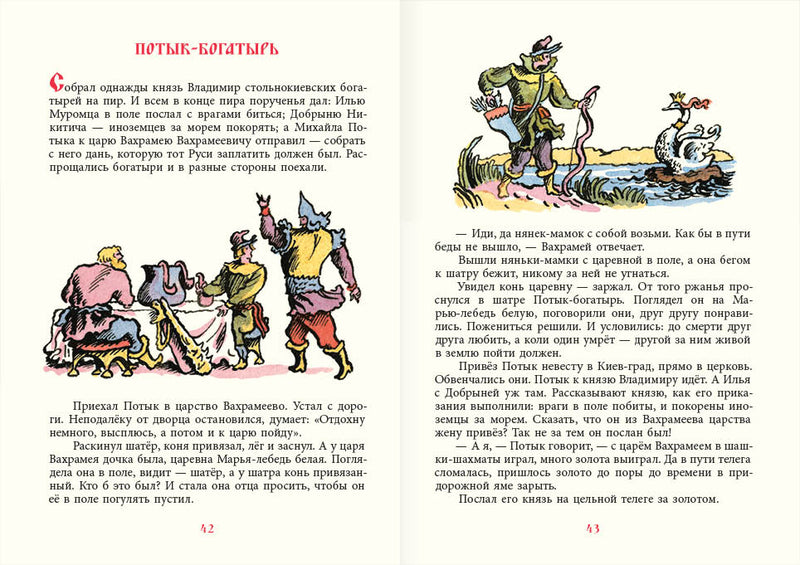 ПОТЫК-БОГАТЫРЬ

Собрал однажды князь Владимир стольнокиевских богатырей на пир. И всем в конце пира порученья дал: Илью Муромца в поле послал с врагами биться; Добрыню Никитича — иноземцев за морем покорять; а Михайла Потыка к царю Вахрамею Вахрамеевичу отправил — собрать с него дань, которую тот Руси заплатить должен был. Распрощались богатыри и в разные стороны поехали.

Приехал Потык в царство Вахрамеево. Устал с дороги. Неподалёку от дворца остановился, думает: «Отдохну немного, высплюсь, а потом и к царю пойду».

Раскинул шатёр, коня привязал, лёг и заснул. А у царя Вахрамея дочка была, царевна Марья-лебедь белая. Поглядела она в поле, видит — шатёр, а у шатра конь привязанный. Кто б это был? И стала она отца просить, чтобы он её в поле погулять пустил.

42

— Иди, да нянек-мамок с собой возьми. Как бы в пути беды не вышло, — Вахрамей отвечает.

Вышли няньки-мамки с царевной в поле, а она бегом к шатру бежит, никому за ней не угнаться.

Увидел конь царевну — заржал. От того ржанья проснулся в шатре Потык-богатырь. Поглядел он на Марью-лебедь белую, поговорили они, друг другу понравились. Пожениться решили. И условились: до смерти друг друга любить, а коли один умрёт — другой за ним живой в землю пойти должен.

Привёз Потык невесту в Киев-град, прямо в церковь. Обвенчались они. Потык к князю Владимиру идёт. А Илья с Добрыней уж там. Рассказывают князю, как его приказания выполнили: враги в поле побиты, и покорены иноземцы за морем. Сказать, что он из Вахрамеева царства жену привёз? Так не за тем он послан был!

— А я, — Потык говорит, — с царём Вахрамеем в шашки-шахматы играл, много золота выиграл. Да в пути телега сломалась, пришлось золото до поры до времени в придорожной яме зарыть.

Послал его князь на цельной телеге за золотом.

43